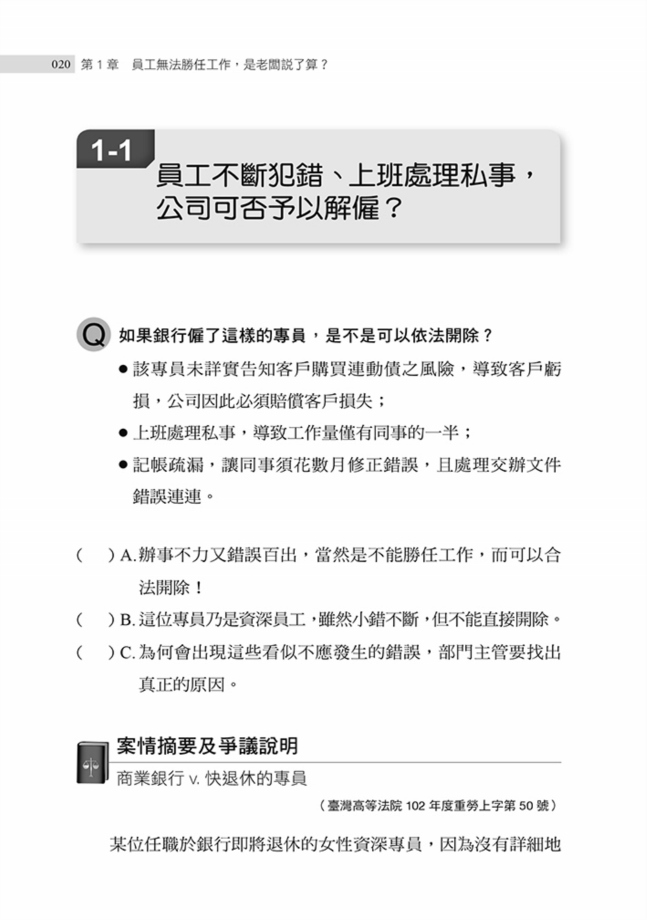 020 第 1 章 員工無法勝任工作，是老闆說了算？

1-1 員工不斷犯錯、上班處理私事，公司可否予以解僱？

Q 如果銀行僱了這樣的專員，是不是可以依法開除？

● 該專員未詳實告知客戶購買連動債之風險，導致客戶虧損，公司因此必須賠償客戶損失；

● 上班處理私事，導致工作量僅有同事的一半；

● 記帳疏漏，讓同事須花數月修正錯誤，且處理交辦文件錯誤連連。

( ) A. 辦事不力又錯誤百出，當然是不能勝任工作，而可以合法開除！

( ) B. 這位專員乃是資深員工，雖然小錯不斷，但不能直接開除。

( ) C. 為何會出現這些看似不應發生的錯誤，部門主管要找出真正的原因。

案情摘要及爭議說明

商業銀行 v. 快退休的專員

（臺灣高等法院 102 年度重勞上字第 50 號）

某位任職於銀行即將退休的女性資深專員，因為沒有詳細地